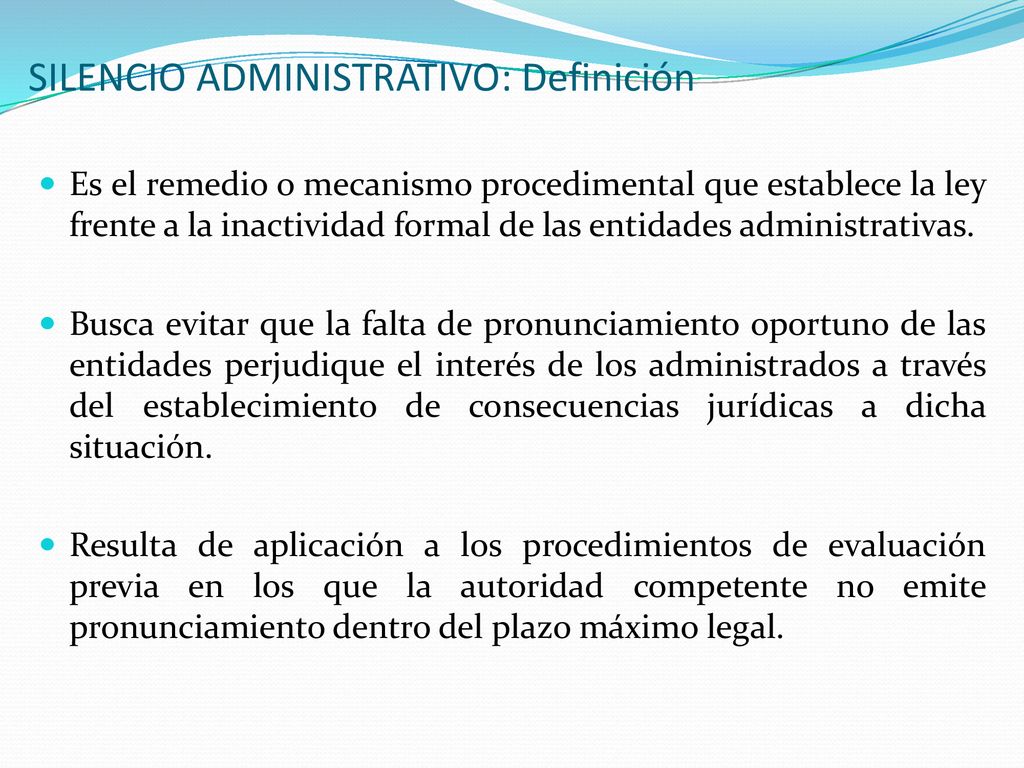 SILENCIO ADMINISTRATIVO: Definición

Es el remedio o mecanismo procedimental que establece la ley frente a la inactividad formal de las entidades administrativas.

Busca evitar que la falta de pronunciamiento oportuno de las entidades perjudique el interés de los administrados a través del establecimiento de consecuencias jurídicas a dicha situación.

Resulta de aplicación a los procedimientos de evaluación previa en los que la autoridad competente no emite pronunciamiento dentro del plazo máximo legal.